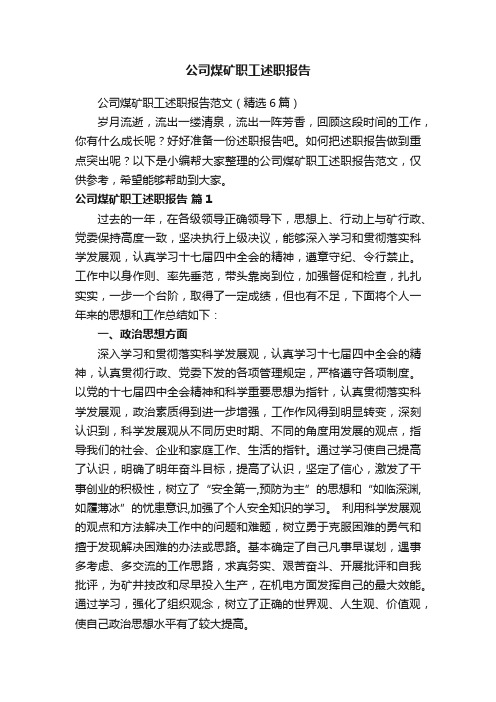 公司煤矿职工述职报告

公司煤矿职工述职报告范文（精选6篇）

岁月流逝，流出一缕清泉，流出一阵芳香，回顾这段时间的工作，你有什么成长呢？好好准备一份述职报告吧。如何把述职报告做到重点突出呢？以下是小编帮大家整理的公司煤矿职工述职报告范文，仅供参考，希望能够帮助到大家。

公司煤矿职工述职报告 篇1

过去的一年，在各级领导正确领导下，思想上、行动上与矿行政、党委保持高度一致，坚决执行上级决议，能够深入学习和贯彻落实科学发展观，认真学习十七届四中全会的精神，遵章守纪、令行禁止。工作中以身作则、率先垂范，带头靠岗到位，加强督促和检查，扎扎实实，一步一个台阶，取得了一定成绩，但也有不足，下面将个人一年来的思想和工作总结如下：

一、政治思想方面

深入学习和贯彻落实科学发展观，认真学习十七届四中全会的精神，认真贯彻行政、党委下发的各项管理规定，严格遵守各项制度。以党的十七届四中全会精神和科学重要思想为指针，认真贯彻落实科学发展观，政治素质得到进一步增强，工作作风得到明显转变，深刻认识到，科学发展观从不同历史时期、不同的角度用发展的观点，指导我们的社会、企业和家庭工作、生活的指针。通过学习使自己提高了认识，明确了明年奋斗目标，提高了认识，坚定了信心，激发了干事创业的积极性，树立了“安全第一,预防为主”的思想和“如临深渊,如履薄冰”的忧患意识,加强了个人安全知识的学习。 利用科学发展观的观点和方法解决工作中的问题和难题，树立勇于克服困难的勇气和擅于发现解决困难的办法或思路。基本确定了自己凡事早谋划，遇事多考虑、多交流的工作思路，求真务实、艰苦奋斗、开展批评和自我批评，为矿井技改和尽早投入生产，在机电方面发挥自己的最大效能。通过学习，强化了组织观念，树立了正确的世界观、人生观、价值观，使自己政治思想水平有了较大提高。